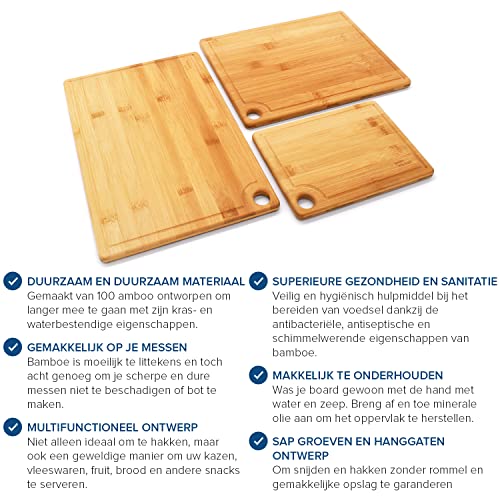 DUURZAAM EN DUURZAAM MATERIAAL
Gemaakt van 100 amboo ontworpen om langer mee te gaan met zijn kras- en waterbestendige eigenschappen.

GEMAKKELIJK OP JE MESSEN
Bamboe is moeilijk te littekens en toch acht genoeg om je scherpe en dure messen niet te beschadigen of bot te maken.

MULTIFUNCTIONEEL ONTWERP
Niet alleen ideaal om te hakken, maar ook een geweldige manier om uw kazen, vleeswaren, fruit, brood en andere snacks te serveren.

SUPERIEURE GEZONDHEID EN SANITATIE
Veilig en hygiënisch hulpmiddel bij het bereiden van voedsel dankzij de antibacteriële, antiseptische en schimmelwerende eigenschappen van bamboe.

MAKKELIJK TE ONDERHOUDEN
Was je board gewoon met de hand met water en zeep. Breng af en toe minerale olie aan om het oppervlak te herstellen.

SAP GROEVEN EN HANGGATEN ONTWERP
Om snijden en hakken zonder rommel en gemakkelijke opslag te garanderen